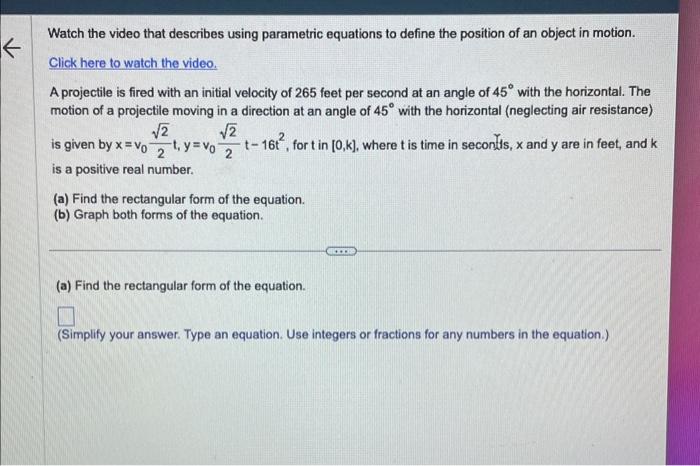 Watch the video that describes using parametric equations to define the position of an object in motion.

Click here to watch the video.

A projectile is fired with an initial velocity of 265 feet per second at an angle of $45^\circ$ with the horizontal. The motion of a projectile moving in a direction at an angle of $45^\circ$ with the horizontal (neglecting air resistance) is given by $x = v_0 \frac{\sqrt{2}}{2} t$, $y = v_0 \frac{\sqrt{2}}{2} t - 16t^2$, for t in [0,k], where t is time in seconds, x and y are in feet, and k is a positive real number.

(a) Find the rectangular form of the equation.
(b) Graph both forms of the equation.

(a) Find the rectangular form of the equation.

(Simplify your answer. Type an equation. Use integers or fractions for any numbers in the equation.)